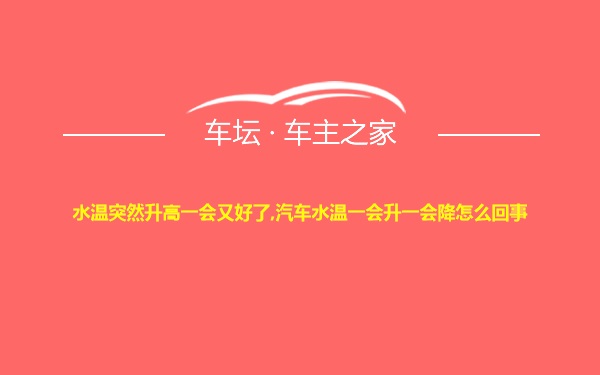 车坛 · 车主之家

水温突然升高一会又好了,汽车水温一会升一会降怎么回事